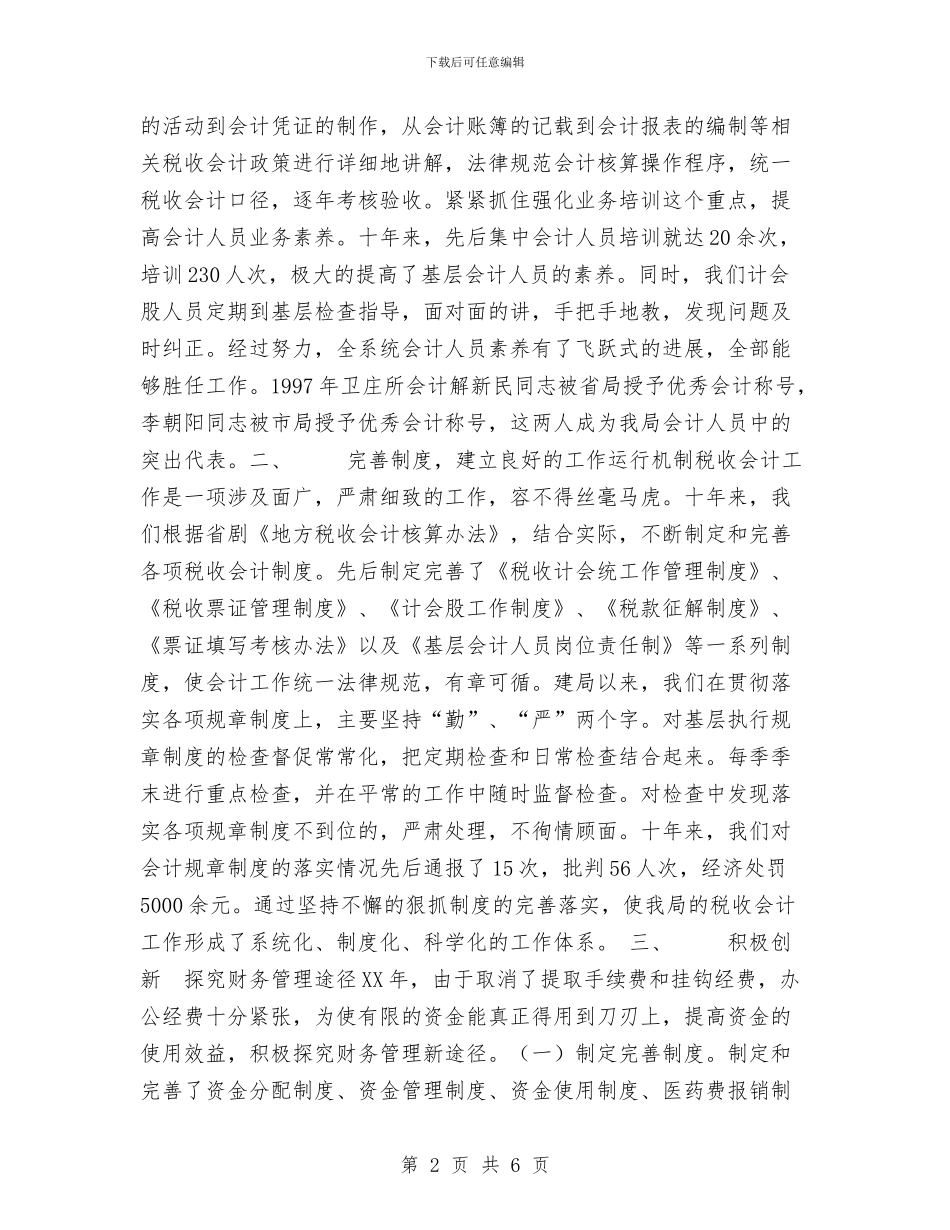 下载后可任意编辑

的活动到会计凭证的制作，从会计账簿的记载到会计报表的编制等相关税收会计政策进行详细地讲解，法律规范会计核算操作程序，统一税收会计口径，逐年考核验收。紧紧抓住强化业务培训这个重点，提高会计人员业务素养。十年来，先后集中会计人员培训就达20余次，培训230人次，极大的提高了基层会计人员的素养。同时，我们计会股人员定期到基层检查指导，面对面的讲，手把手地教，发现问题及时纠正。经过努力，全系统会计人员素养有了飞跃式的进展，全部能够胜任工作。1997年卫庄所会计解新民同志被省局授予优秀会计称号，李朝阳同志被市局授予优秀会计称号，这两人成为我局会计人员中的突出代表。二、　　完善制度，建立良好的工作运行机制税收会计工作是一项涉及面广，严肃细致的工作，容不得丝毫马虎。十年来，我们根据省剧《地方税收会计核算办法》，结合实际，不断制定和完善各项税收会计制度。先后制定完善了《税收计会统工作管理制度》、《税收票证管理制度》、《计会股工作制度》、《税款征解制度》、《票证填写考核办法》以及《基层会计人员岗位责任制》等一系列制度，使会计工作统一法律规范，有章可循。建局以来，我们在贯彻落实各项规章制度上，主要坚持“勤”、“严”两个字。对基层执行规章制度的检查督促常常化，把定期检查和日常检查结合起来。每季季末进行重点检查，并在平常的工作中随时监督检查。对检查中发现落实各项规章制度不到位的，严肃处理，不徇情顾面。十年来，我们对会计规章制度的落实情况先后通报了15次，批判56人次，经济处罚5000余元。通过坚持不懈的狠抓制度的完善落实，使我局的税收会计工作形成了系统化、制度化、科学化的工作体系。　三、　　积极创新　探究财务管理途径XX年，由于取消了提取手续费和挂钩经费，办公经费十分紧张，为使有限的资金能真正得用到刀刃上，提高资金的使用效益，积极探究财务管理新途径。（一）制定完善制度。制定和完善了资金分配制度、资金管理制度、资金使用制度、医药费报销制

第 2 页 共 6 页